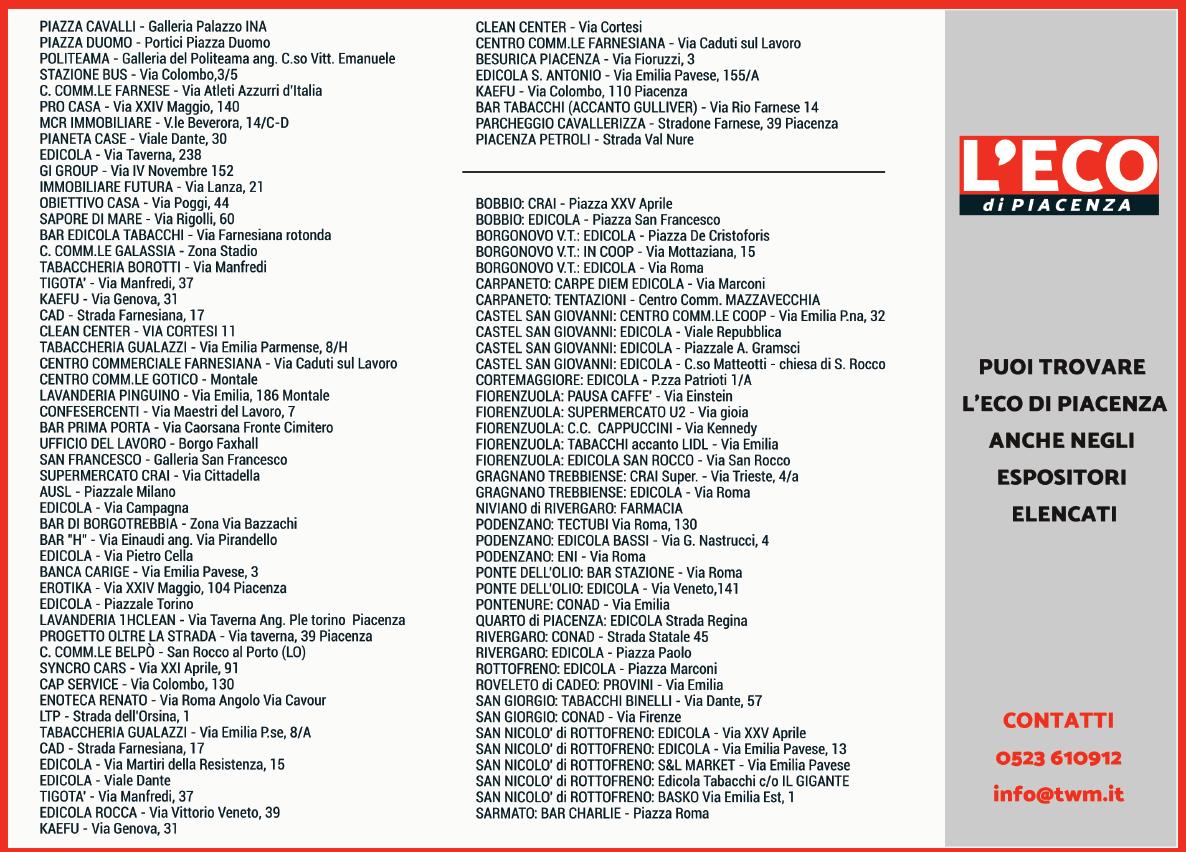 PIAZZA CAVALLI - Galleria Palazzo INA
PIAZZA DUOMO - Portici Piazza Duomo
POLITEAMA - Galleria del Politeama ang. C.so Vitt. Emanuele
STAZIONE BUS - Via Colombo,3/5
C. COMM.LE FARNESE - Via Atleti Azzurri d'Italia
PRO CASA - Via XXIV Maggio, 140
MCR IMMOBILIARE - V.le Beverora, 14/C-D
PIANETA CASE - Viale Dante, 30
EDICOLA - Via Taverna, 238
GI GROUP - Via IV Novembre 152
IMMOBILIARE FUTURA - Via Lanza, 21
OBIETTIVO CASA - Via Poggi, 44
SAPORE DI MARE - Via Rigolli, 60
BAR EDICOLA TABACCHI - Via Farnesiana rotonda
C. COMM.LE GALASSIA - Zona Stadio
TABACCHERIA BOROTTI - Via Manfredi
TIGOTA' - Via Manfredi, 37
KAEFU - Via Genova, 31
CAD - Strada Farnesiana, 17
CLEAN CENTER - VIA CORTESI 11
TABACCHERIA GUALAZZI - Via Emilia Parmense, 8/H
CENTRO COMMERCIALE FARNESIANA - Via Caduti sul Lavoro
CENTRO COMM.LE GOTICO - Montale
LAVANDERIA PINGUINO - Via Emilia, 186 Montale
CONFESERCENTI - Via Maestri del Lavoro, 7
BAR PRIMA PORTA - Via Caorsana Fronte Cimitero
UFFICIO DEL LAVORO - Borgo Faxhall
SAN FRANCESCO - Galleria San Francesco
SUPERMERCATO CRAI - Via Cittadella
AUSL - Piazzale Milano
EDICOLA - Via Campagna
BAR DI BORGOTREBBIA - Zona Via Bazzachi
BAR "H" - Via Einaudi ang. Via Pirandello
EDICOLA - Via Pietro Cella
BANCA CARIGE - Via Emilia Pavese, 3
EROTIKA - Via XXIV Maggio, 104 Piacenza
EDICOLA - Piazzale Torino
LAVANDERIA 1HCLEAN - Via Taverna Ang. Ple torino Piacenza
PROGETTO OLTRE LA STRADA - Via taverna, 39 Piacenza
C. COMM.LE BELPÒ - San Rocco al Porto (LO)
SYNCRO CARS - Via XXI Aprile, 91
CAP SERVICE - Via Colombo, 130
ENOTECA RENATO - Via Roma Angolo Via Cavour
LTP - Strada dell'Orsina, 1
TABACCHERIA GUALAZZI - Via Emilia P.se, 8/A
CAD - Strada Farnesiana, 17
EDICOLA - Via Martiri della Resistenza, 15
EDICOLA - Viale Dante
TIGOTA' - Via Manfredi, 37
EDICOLA ROCCA - Via Vittorio Veneto, 39
KAEFU - Via Genova, 31

CLEAN CENTER - Via Cortesi
CENTRO COMM.LE FARNESIANA - Via Caduti sul Lavoro
BESURICA PIACENZA - Via Fioruzzi, 3
EDICOLA S. ANTONIO - Via Emilia Pavese, 155/A
KAEFU - Via Colombo, 110 Piacenza
BAR TABACCHI (ACCANTO GULLIVER) - Via Rio Farnese 14
PARCHEGGIO CAVALLERIZZA - Stradone Farnese, 39 Piacenza
PIACENZA PETROLI - Strada Val Nure

BOBBIO: CRAI - Piazza XXV Aprile
BOBBIO: EDICOLA - Piazza San Francesco
BORGONOVO V.T.: EDICOLA - Piazza De Cristoforis
BORGONOVO V.T.: IN COOP - Via Mottaziana, 15
BORGONOVO V.T.: EDICOLA - Via Roma
CARPANETO: CARPE DIEM EDICOLA - Via Marconi
CARPANETO: TENTAZIONI - Centro Comm. MAZZAVECCHIA
CASTEL SAN GIOVANNI: CENTRO COMM.LE COOP - Via Emilia P.na, 32
CASTEL SAN GIOVANNI: EDICOLA - Viale Repubblica
CASTEL SAN GIOVANNI: EDICOLA - Piazzale A. Gramsci
CASTEL SAN GIOVANNI: EDICOLA - C.so Matteotti - chiesa di S. Rocco
CORTEMAGGIORE: EDICOLA - P.zza Patrioti 1/A
FIORENZUOLA: PAUSA CAFFE' - Via Einstein
FIORENZUOLA: SUPERMERCATO U2 - Via gioia
FIORENZUOLA: C.C. CAPPUCCINI - Via Kennedy
FIORENZUOLA: TABACCHI accanto LIDL - Via Emilia
FIORENZUOLA: EDICOLA SAN ROCCO - Via San Rocco
GRAGNANO TREBBIENSE: CRAI Super. - Via Trieste, 4/a
GRAGNANO TREBBIENSE: EDICOLA - Via Roma
NIVIANO di RIVERGARO: FARMACIA
PODENZANO: TECTUBI Via Roma, 130
PODENZANO: EDICOLA BASSI - Via G. Nastrucci, 4
PODENZANO: ENI - Via Roma
PONTE DELL'OLIO: BAR STAZIONE - Via Roma
PONTE DELL'OLIO: EDICOLA - Via Veneto,141
PONTENURE: CONAD - Via Emilia
QUARTO di PIACENZA: EDICOLA Strada Regina
RIVERGARO: CONAD - Strada Statale 45
RIVERGARO: EDICOLA - Piazza Paolo
ROTTOFRENO: EDICOLA - Piazza Marconi
ROVELETO di CADEO: PROVINI - Via Emilia
SAN GIORGIO: TABACCHI BINELLI - Via Dante, 57
SAN GIORGIO: CONAD - Via Firenze
SAN NICOLO' di ROTTOFRENO: EDICOLA - Via XXV Aprile
SAN NICOLO' di ROTTOFRENO: EDICOLA - Via Emilia Pavese, 13
SAN NICOLO' di ROTTOFRENO: S&L MARKET - Via Emilia Pavese
SAN NICOLO' di ROTTOFRENO: Edicola Tabacchi c/o IL GIGANTE
SAN NICOLO' di ROTTOFRENO: BASKO Via Emilia Est, 1
SARMATO: BAR CHARLIE - Piazza Roma

L'ECO di PIACENZA

PUOI TROVARE L'ECO DI PIACENZA ANCHE NEGLI ESPOSITORI ELENCATI

CONTATTI
0523 610912
info@twm.it